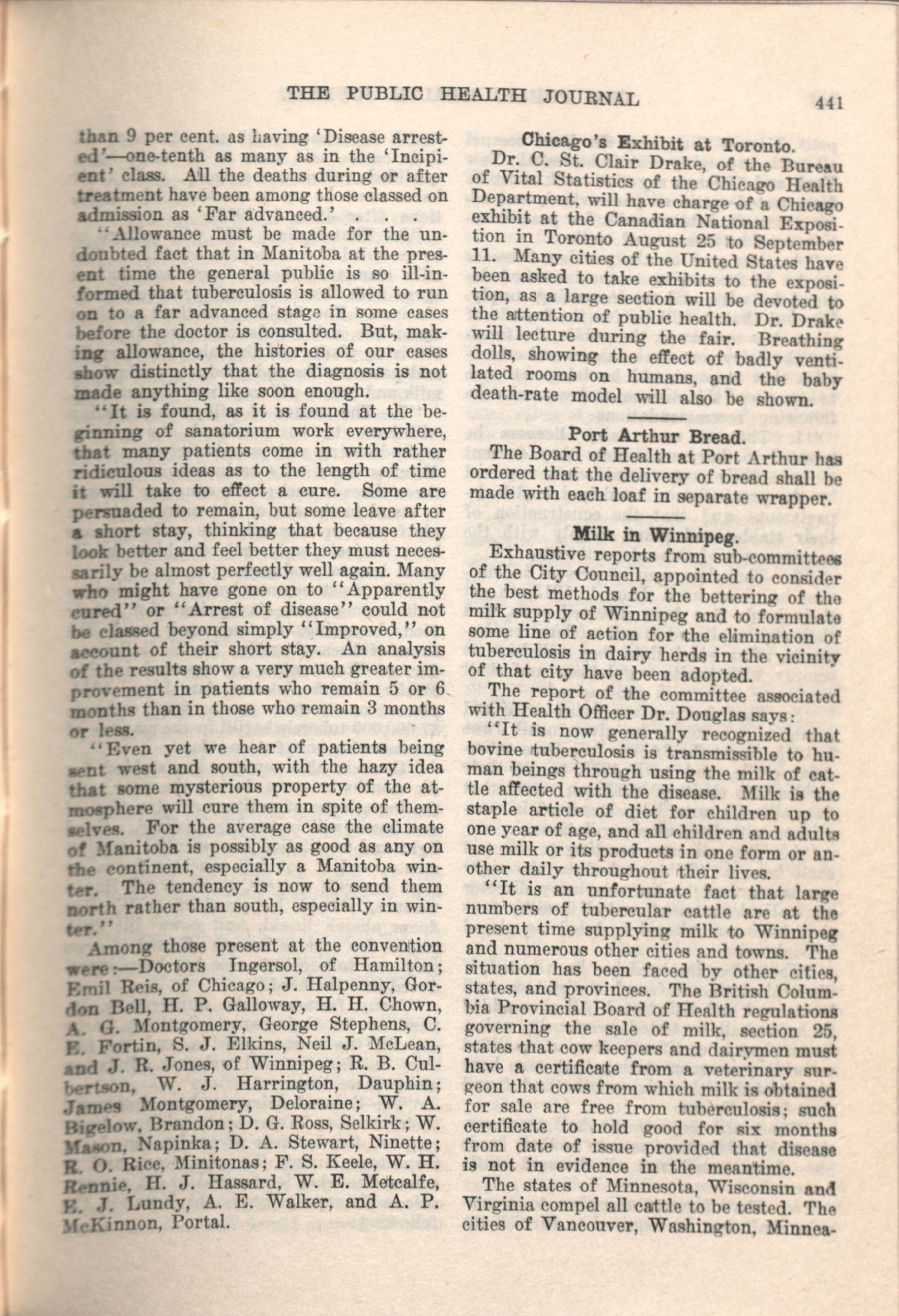 THE PUBLIC HEALTH JOURNAL 441

than 9 per cent. as having 'Disease arrested'—one-tenth as many as in the 'Incipient' class. All the deaths during or after treatment have been among those classed on admission as 'Far advanced.' . . .

"Allowance must be made for the undoubted fact that in Manitoba at the present time the general public is so ill-informed that tuberculosis is allowed to run on to a far advanced stage in some cases before the doctor is consulted. But, making allowance, the histories of our cases show distinctly that the diagnosis is not made anything like soon enough.

"It is found, as it is found at the beginning of sanatorium work everywhere, that many patients come in with rather ridiculous ideas as to the length of time it will take to effect a cure. Some are persuaded to remain, but some leave after a short stay, thinking that because they look better and feel better they must necessarily be almost perfectly well again. Many who might have gone on to "Apparently cured" or "Arrest of disease" could not be classed beyond simply "Improved," on account of their short stay. An analysis of the results show a very much greater improvement in patients who remain 5 or 6 months than in those who remain 3 months or less.

"Even yet we hear of patients being sent west and south, with the hazy idea that some mysterious property of the atmosphere will cure them in spite of themselves. For the average case the climate of Manitoba is possibly as good as any on the continent, especially a Manitoba winter. The tendency is now to send them north rather than south, especially in winter."

Among those present at the convention were:—Doctors Ingersol, of Hamilton; Emil Reis, of Chicago; J. Halpenny, Gordon Bell, H. P. Galloway, H. H. Chown, A. G. Montgomery, George Stephens, C. E. Fortin, S. J. Elkins, Neil J. McLean, and J. R. Jones, of Winnipeg; R. B. Culbertson, W. J. Harrington, Dauphin; James Montgomery, Deloraine; W. A. Bigelow, Brandon; D. G. Ross, Selkirk; W. Mason, Napinka; D. A. Stewart, Ninette; R. O. Rice, Minitonas; F. S. Keele, W. H. Rennie, H. J. Hassard, W. E. Metcalfe, E. J. Lundy, A. E. Walker, and A. P. McKinnon, Portal.

Chicago's Exhibit at Toronto.

Dr. C. St. Clair Drake, of the Bureau of Vital Statistics of the Chicago Health Department, will have charge of a Chicago exhibit at the Canadian National Exposition in Toronto August 25 to September 11. Many cities of the United States have been asked to take exhibits to the exposition, as a large section will be devoted to the attention of public health. Dr. Drake will lecture during the fair. Breathing dolls, showing the effect of badly ventilated rooms on humans, and the baby death-rate model will also be shown.

Port Arthur Bread.

The Board of Health at Port Arthur has ordered that the delivery of bread shall be made with each loaf in separate wrapper.

Milk in Winnipeg.

Exhaustive reports from sub-committees of the City Council, appointed to consider the best methods for the bettering of the milk supply of Winnipeg and to formulate some line of action for the elimination of tuberculosis in dairy herds in the vicinity of that city have been adopted.

The report of the committee associated with Health Officer Dr. Douglas says:

"It is now generally recognized that bovine tuberculosis is transmissible to human beings through using the milk of cattle affected with the disease. Milk is the staple article of diet for children up to one year of age, and all children and adults use milk or its products in one form or another daily throughout their lives.

"It is an unfortunate fact that large numbers of tubercular cattle are at the present time supplying milk to Winnipeg and numerous other cities and towns. The situation has been faced by other cities, states, and provinces. The British Columbia Provincial Board of Health regulations governing the sale of milk, section 25, states that cow keepers and dairymen must have a certificate from a veterinary surgeon that cows from which milk is obtained for sale are free from tuberculosis; such certificate to hold good for six months from date of issue provided that disease is not in evidence in the meantime.

The states of Minnesota, Wisconsin and Virginia compel all cattle to be tested. The cities of Vancouver, Washington, Minnea-